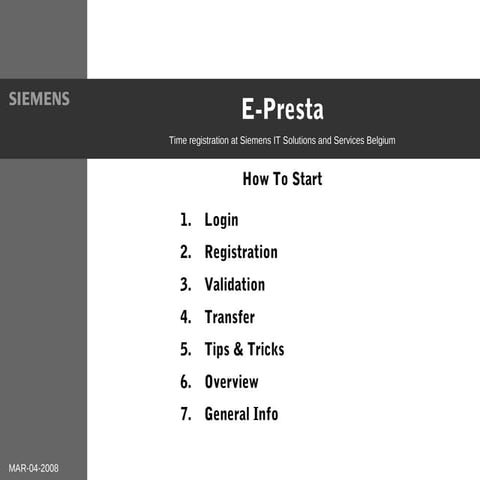 SIEMENS

E-Presta

Time registration at Siemens IT Solutions and Services Belgium

How To Start

1. Login
2. Registration
3. Validation
4. Transfer
5. Tips & Tricks
6. Overview
7. General Info

MAR-04-2008